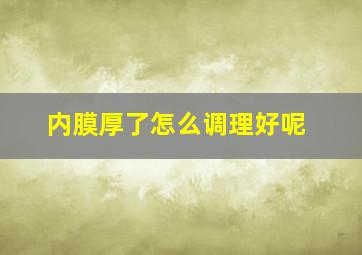 内膜厚了怎么调理好呢